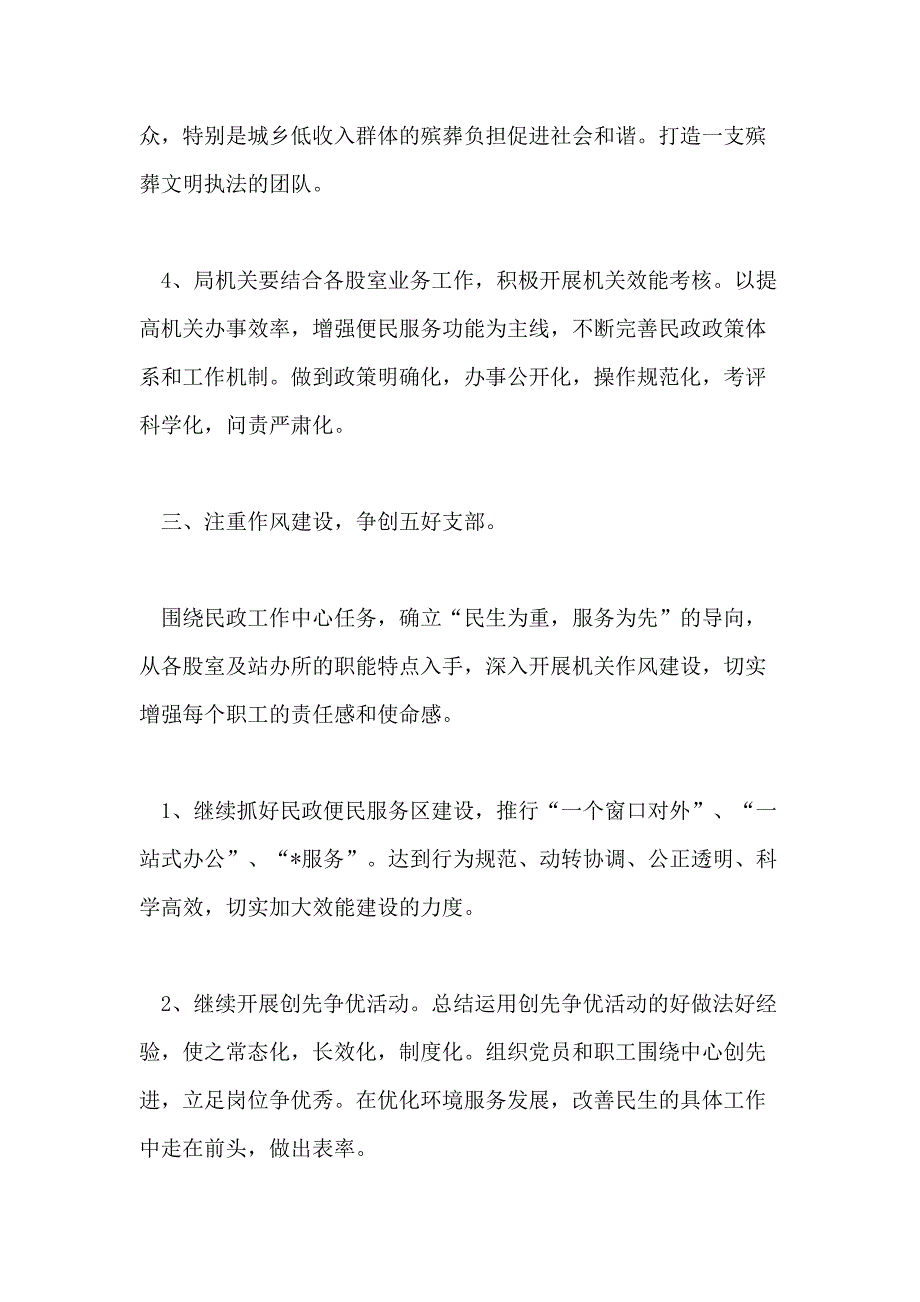 众，特别是城乡低收入群体的殡葬负担促进社会和谐。打造一支殡葬文明执法的团队。

4、局机关要结合各股室业务工作，积极开展机关效能考核。以提高机关办事效率，增强便民服务功能为主线，不断完善民政政策体系和工作机制。做到政策明确化，办事公开化，操作规范化，考评科学化，问责严肃化。

三、注重作风建设，争创五好支部。

围绕民政工作中心任务，确立“民生为重，服务为先”的导向，从各股室及站办所的职能特点入手，深入开展机关作风建设，切实增强每个职工的责任感和使命感。

1、继续抓好民政便民服务区建设，推行“一个窗口对外”、“一站式办公”、“*服务”。达到行为规范、动转协调、公正透明、科学高效，切实加大效能建设的力度。

2、继续开展创先争优活动。总结运用创先争优活动的好做法好经验，使之常态化，长效化，制度化。组织党员和职工围绕中心创先进，立足岗位争优秀。在优化环境服务发展，改善民生的具体工作中走在前头，做出表率。